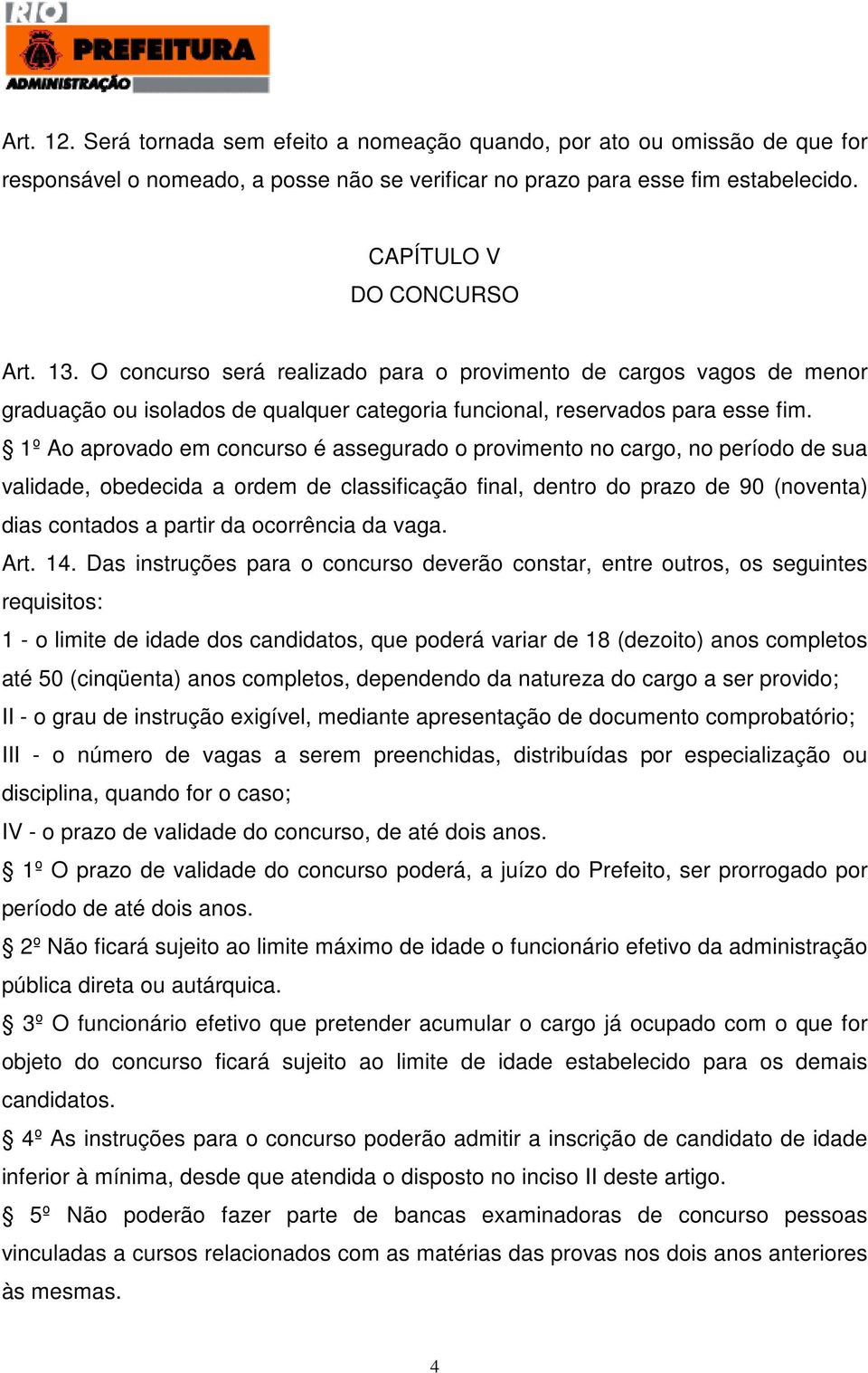 RIO
PREFEITURA
ADMINISTRAÇÃO

Art. 12. Será tornada sem efeito a nomeação quando, por ato ou omissão de que for responsável o nomeado, a posse não se verificar no prazo para esse fim estabelecido.

CAPÍTULO V
DO CONCURSO

Art. 13. O concurso será realizado para o provimento de cargos vagos de menor graduação ou isolados de qualquer categoria funcional, reservados para esse fim.
§ 1º Ao aprovado em concurso é assegurado o provimento no cargo, no período de sua validade, obedecida a ordem de classificação final, dentro do prazo de 90 (noventa) dias contados a partir da ocorrência da vaga.
Art. 14. Das instruções para o concurso deverão constar, entre outros, os seguintes requisitos:
1 - o limite de idade dos candidatos, que poderá variar de 18 (dezoito) anos completos até 50 (cinqüenta) anos completos, dependendo da natureza do cargo a ser provido;
II - o grau de instrução exigível, mediante apresentação de documento comprobatório;
III - o número de vagas a serem preenchidas, distribuídas por especialização ou disciplina, quando for o caso;
IV - o prazo de validade do concurso, de até dois anos.
§ 1º O prazo de validade do concurso poderá, a juízo do Prefeito, ser prorrogado por período de até dois anos.
§ 2º Não ficará sujeito ao limite máximo de idade o funcionário efetivo da administração pública direta ou autárquica.
§ 3º O funcionário efetivo que pretender acumular o cargo já ocupado com o que for objeto do concurso ficará sujeito ao limite de idade estabelecido para os demais candidatos.
§ 4º As instruções para o concurso poderão admitir a inscrição de candidato de idade inferior à mínima, desde que atendida o disposto no inciso II deste artigo.
§ 5º Não poderão fazer parte de bancas examinadoras de concurso pessoas vinculadas a cursos relacionados com as matérias das provas nos dois anos anteriores às mesmas.

4